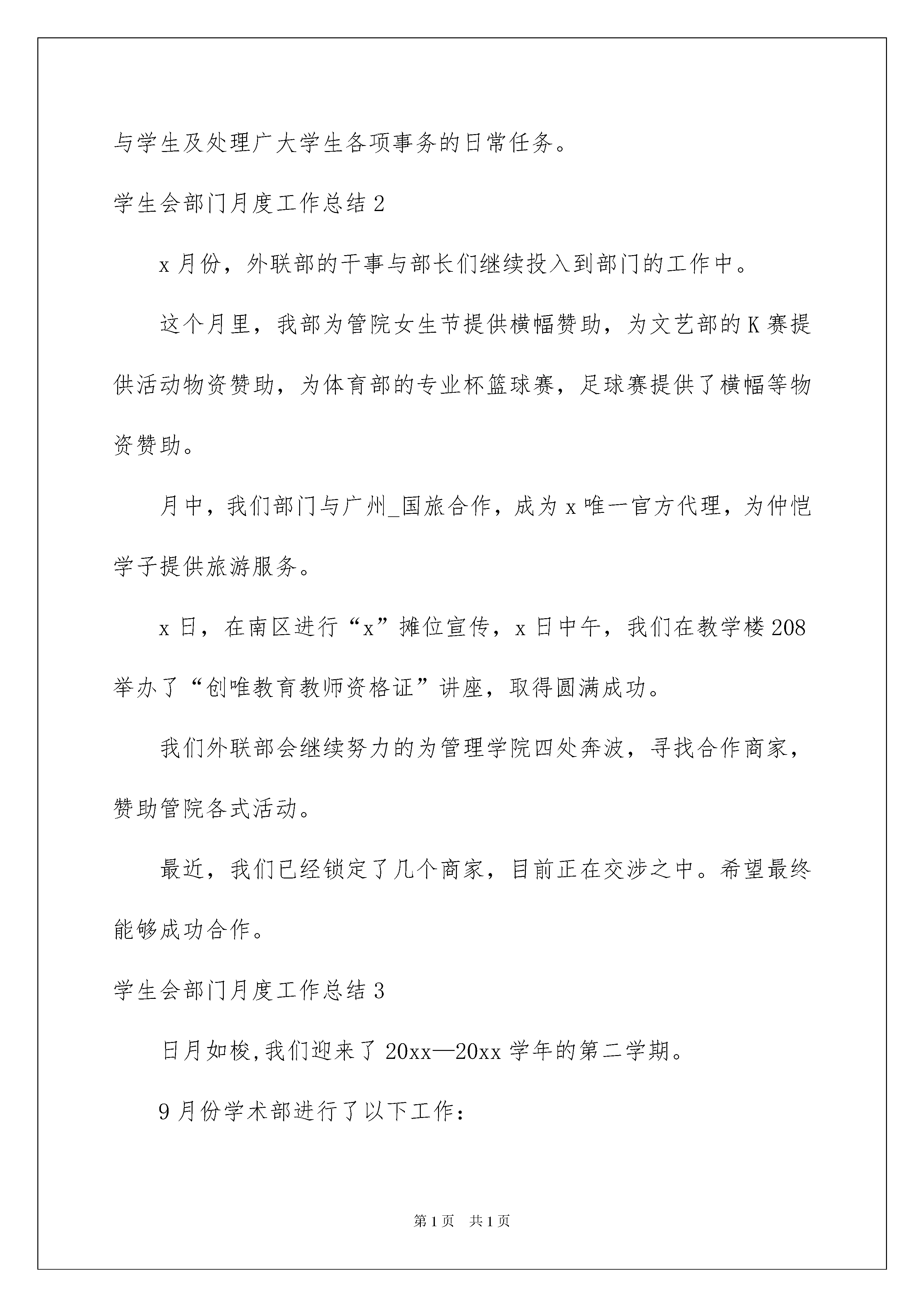 与学生及处理广大学生各项事务的日常任务。

学生会部门月度工作总结 2

x 月份，外联部的干事与部长们继续投入到部门的工作中。

这个月里，我部为管院女生节提供横幅赞助，为文艺部的 K 赛提供活动物资赞助，为体育部的专业杯篮球赛，足球赛提供了横幅等物资赞助。

月中，我们部门与广州_国旅合作，成为 x 唯一官方代理，为仲恺学子提供旅游服务。

x 日，在南区进行“x”摊位宣传，x 日中午，我们在教学楼 208 举办了“创唯教育教师资格证”讲座，取得圆满成功。

我们外联部会继续努力的为管理学院四处奔波，寻找合作商家，赞助管院各式活动。

最近，我们已经锁定了几个商家，目前正在交涉之中。希望最终能够成功合作。

学生会部门月度工作总结 3

日月如梭,我们迎来了 20xx—20xx 学年的第二学期。

9 月份学术部进行了以下工作：

第 1 页 共 1 页